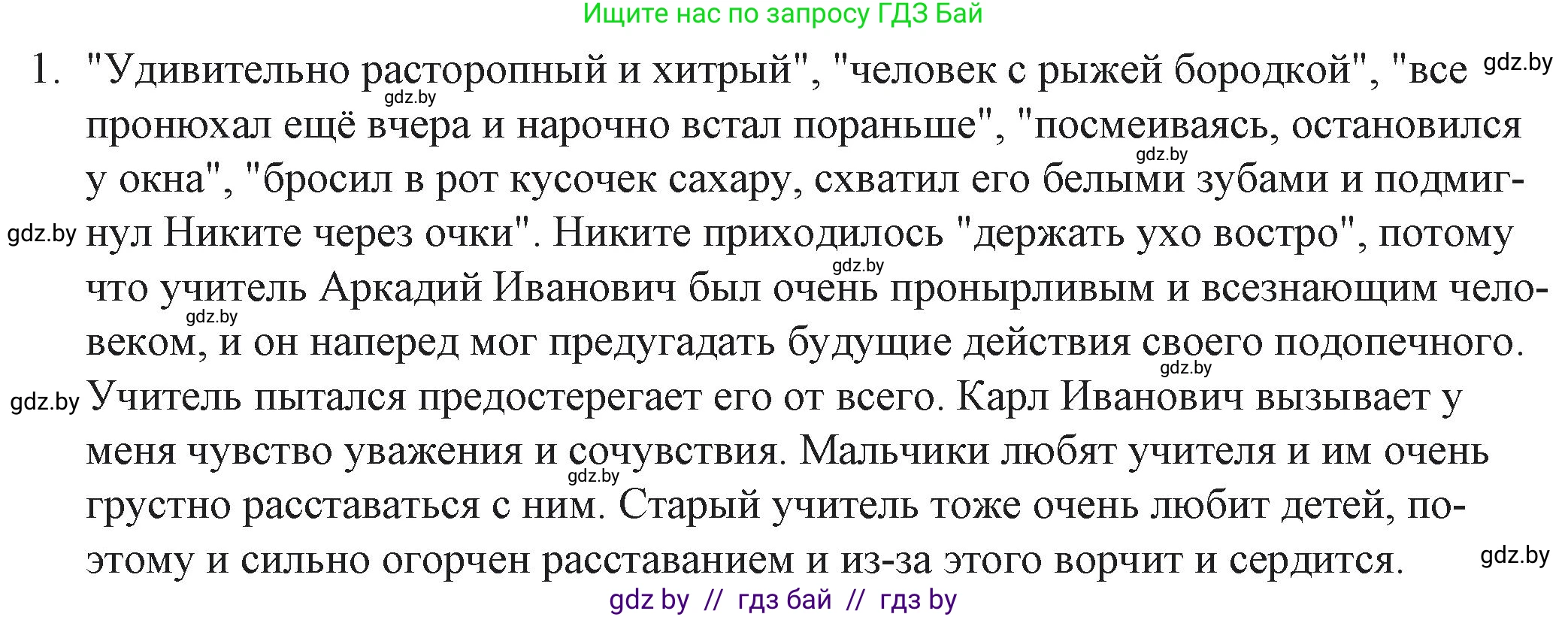 Ищите нас по запросу ГДЗ Бай

1. "Удивительно расторопный и хитрый", "человек с рыжей бородкой", "все пронюхал ещё вчера и нарочно встал пораньше", "посмеиваясь, остановился у окна", "бросил в рот кусочек сахару, схватил его белыми зубами и подмигнул Никите через очки". Никите приходилось "держать ухо востро", потому что учитель Аркадий Иванович был очень пронырливым и всезнающим человеком, и он наперед мог предугадать будущие действия своего подопечного. Учитель пытался предостерегает его от всего. Карл Иванович вызывает у меня чувство уважения и сочувствия. Мальчики любят учителя и им очень грустно расставаться с ним. Старый учитель тоже очень любит детей, поэтому и сильно огорчен расставанием и из-за этого ворчит и сердится.

gdz.by gdz.by gdz.by gdz.by gdz.by gdz.by gdz.by gdz.by gdz.by gdz.by

gdz by // гдз бай // гдз by